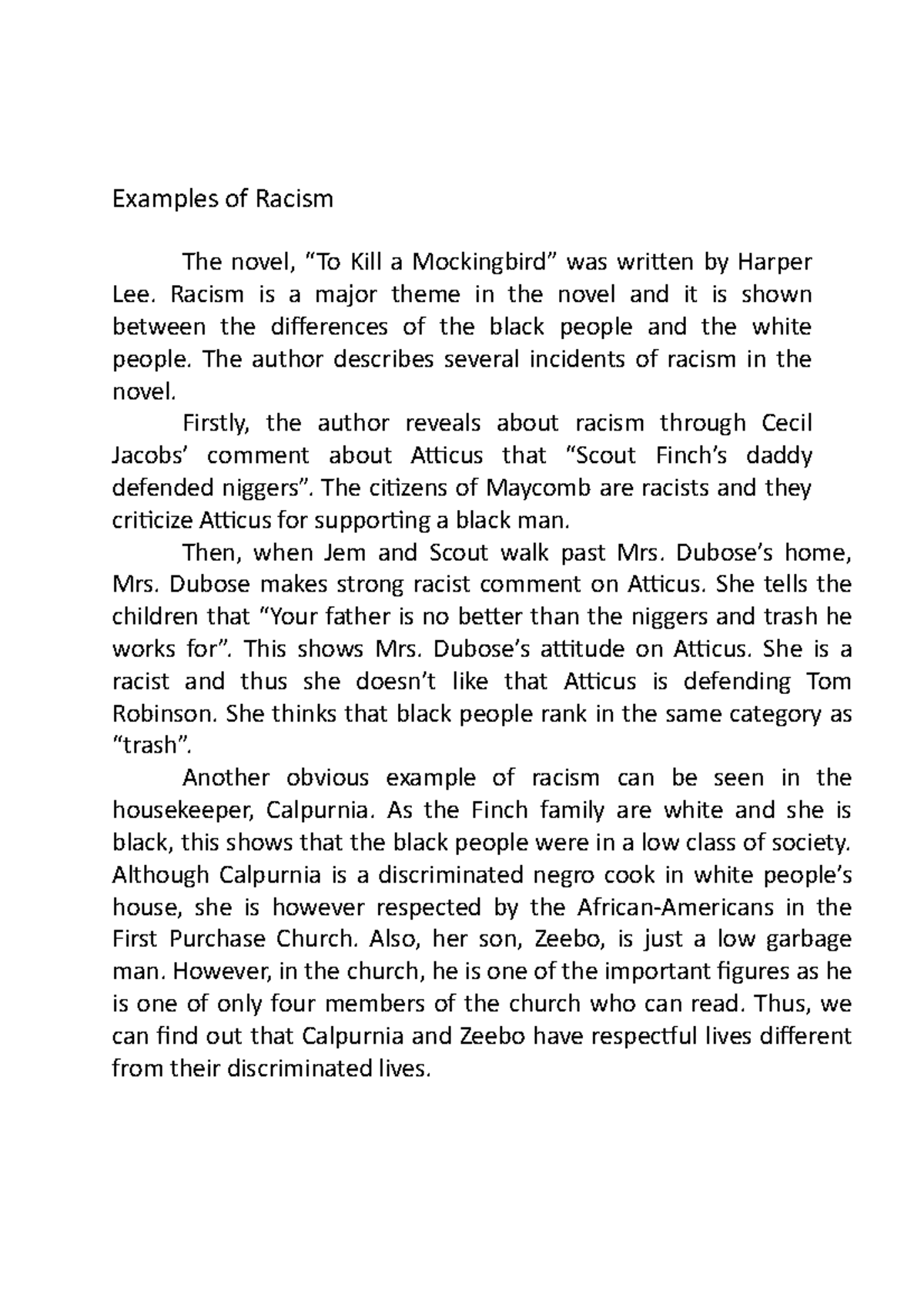 Examples of Racism

The novel, “To Kill a Mockingbird” was written by Harper Lee. Racism is a major theme in the novel and it is shown between the differences of the black people and the white people. The author describes several incidents of racism in the novel.

Firstly, the author reveals about racism through Cecil Jacobs’ comment about Atticus that “Scout Finch’s daddy defended niggers”. The citizens of Maycomb are racists and they criticize Atticus for supporting a black man.

Then, when Jem and Scout walk past Mrs. Dubose’s home, Mrs. Dubose makes strong racist comment on Atticus. She tells the children that “Your father is no better than the niggers and trash he works for”. This shows Mrs. Dubose’s attitude on Atticus. She is a racist and thus she doesn’t like that Atticus is defending Tom Robinson. She thinks that black people rank in the same category as “trash”.

Another obvious example of racism can be seen in the housekeeper, Calpurnia. As the Finch family are white and she is black, this shows that the black people were in a low class of society. Although Calpurnia is a discriminated negro cook in white people’s house, she is however respected by the African-Americans in the First Purchase Church. Also, her son, Zeebo, is just a low garbage man. However, in the church, he is one of the important figures as he is one of only four members of the church who can read. Thus, we can find out that Calpurnia and Zeebo have respectful lives different from their discriminated lives.